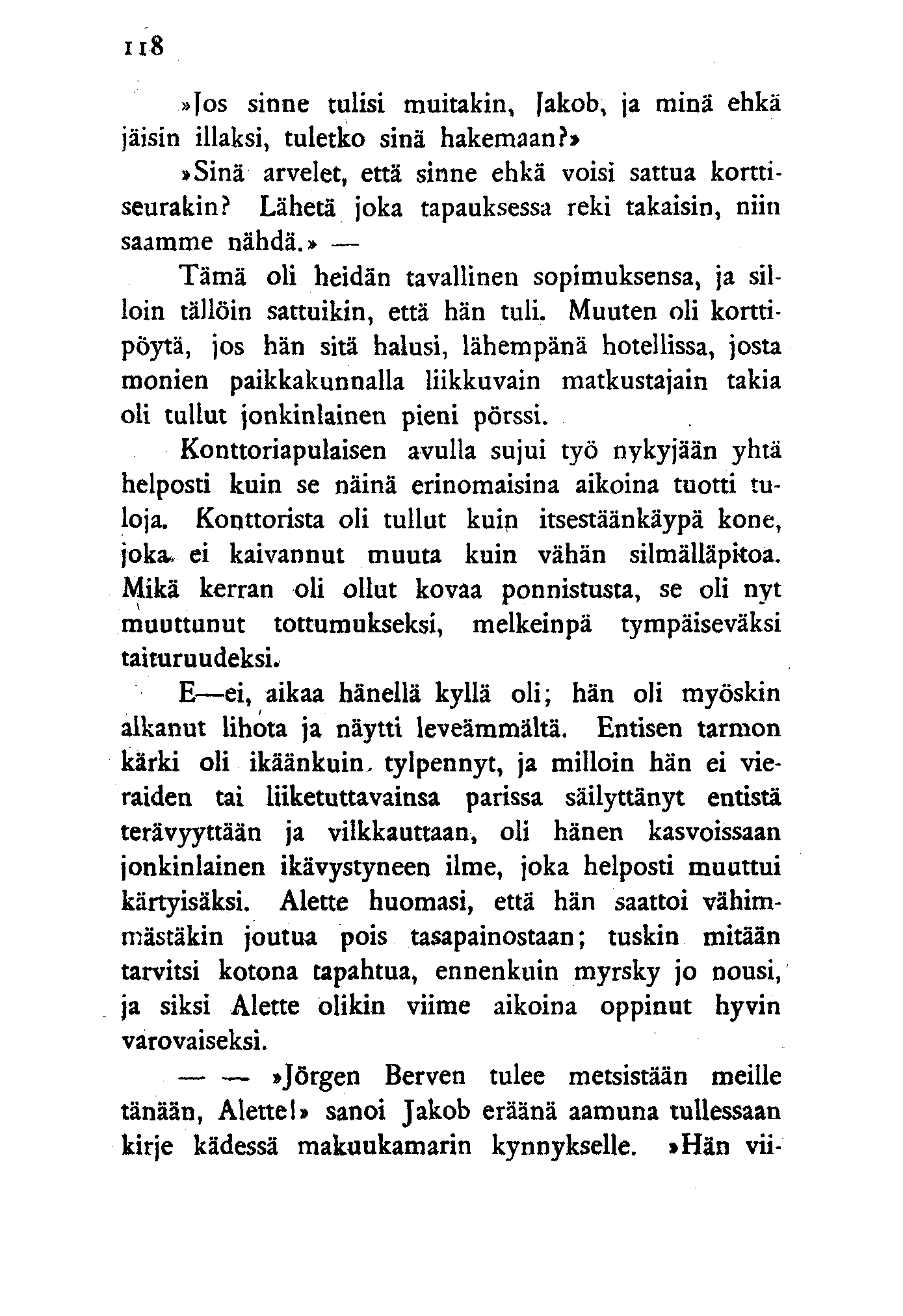 118

»Jos sinne tulisi muitakin, Jakob, ja minä ehkä jäisin illaksi, tuletko sinä hakemaan?»

»Sinä arvelet, että sinne ehkä voisi sattua korttiseurakin? Lähetä joka tapauksessa reki takaisin, niin saamme nähdä.» —

Tämä oli heidän tavallinen sopimuksensa, ja silloin tällöin sattuikin, että hän tuli. Muuten oli korttipöytä, jos hän sitä halusi, lähempänä hotellissa, josta monien paikkakunnalla liikkuvain matkustajain takia oli tullut jonkinlainen pieni pörssi.

Konttoriapulaisen avulla sujui työ nykyjään yhtä helposti kuin se näinä erinomaisina aikoina tuotti tuloja. Konttorista oli tullut kuin itsestäänkäypä kone, joka ei kaivannut muuta kuin vähän silmälläpitoa. Mikä kerran oli ollut kovaa ponnistusta, se oli nyt muuttunut tottumukseksi, melkeinpä tympäiseväksi taituruudeksi.

E—ei, aikaa hänellä kyllä oli; hän oli myöskin alkanut lihota ja näytti leveämmältä. Entisen tarmon kärki oli ikäänkuin tylpennyt, ja milloin hän ei vieraiden tai liiketuttavainsa parissa säilyttänyt entistä terävyyttään ja vilkkauttaan, oli hänen kasvoissaan jonkinlainen ikävystyneen ilme, joka helposti muuttui kärtyisäksi. Alette huomasi, että hän saattoi vähimmästäkin joutua pois tasapainostaan; tuskin mitään tarvitsi kotona tapahtua, ennenkuin myrsky jo nousi, ja siksi Alette olikin viime aikoina oppinut hyvin varovaiseksi.

— — »Jörgen Berven tulee metsistään meille tänään, Alette!» sanoi Jakob eräänä aamuna tullessaan kirje kädessä makuukamarin kynnykselle. »Hän vii-